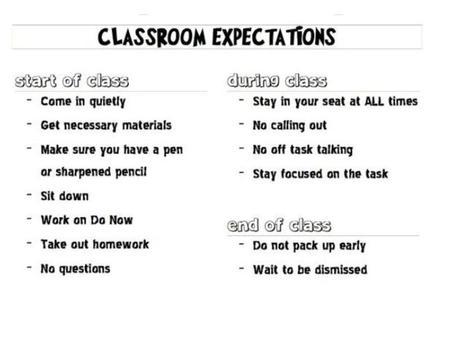 CLASSROOM EXPECTATIONS

start of class

- Come in quietly
- Get necessary materials
- Make sure you have a pen or sharpened pencil
- Sit down
- Work on Do Now
- Take out homework
- No questions

during class

- Stay in your seat at ALL times
- No calling out
- No off task talking
- Stay focused on the task

end of class

- Do not pack up early
- Wait to be dismissed